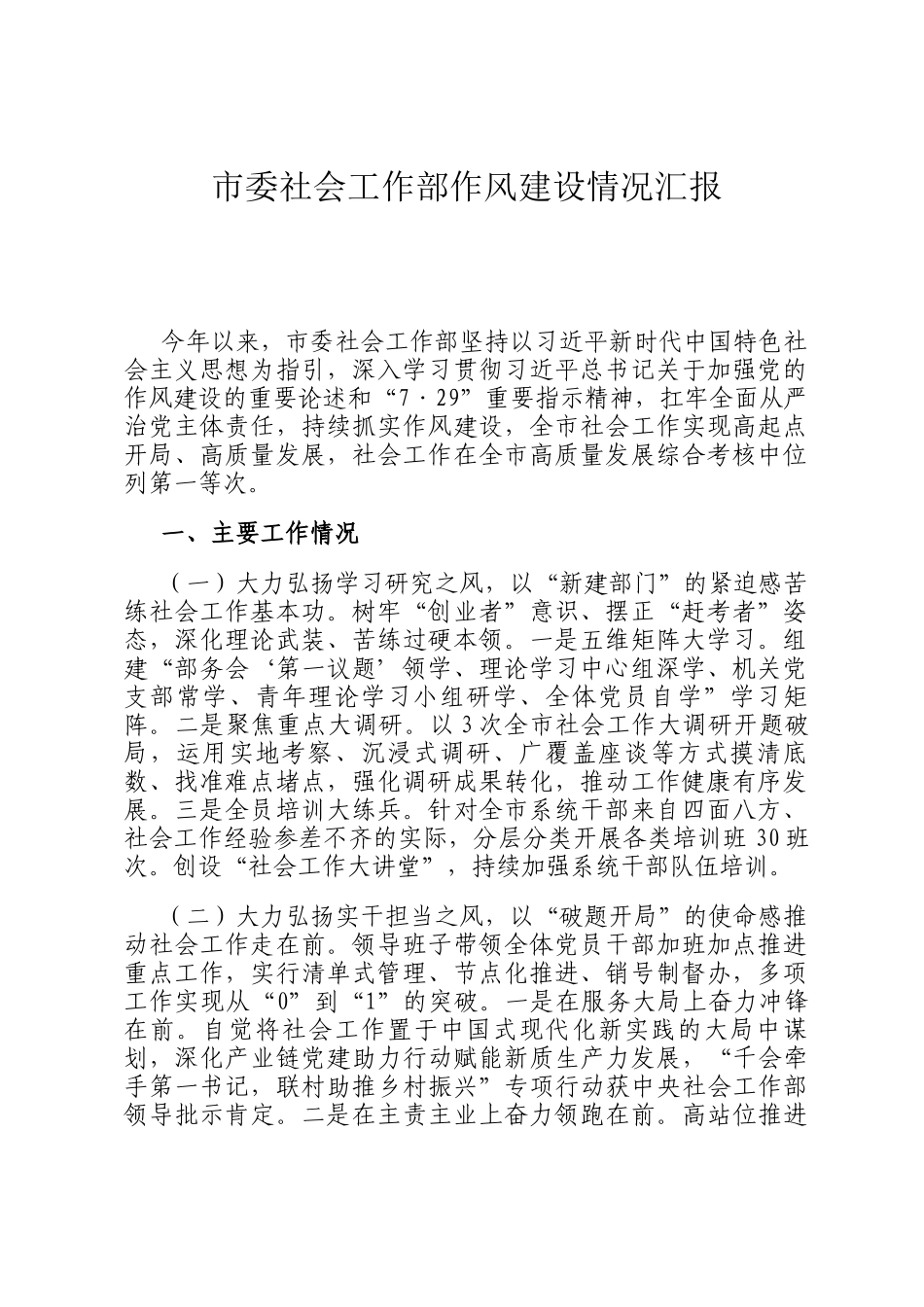 市委社会工作部作风建设情况汇报

今年以来，市委社会工作部坚持以习近平新时代中国特色社会主义思想为指引，深入学习贯彻习近平总书记关于加强党的作风建设的重要论述和“7·29”重要指示精神，扛牢全面从严治党主体责任，持续抓实作风建设，全市社会工作实现高起点开局、高质量发展，社会工作在全市高质量发展综合考核中位列第一等次。

一、主要工作情况

（一）大力弘扬学习研究之风，以“新建部门”的紧迫感苦练社会工作基本功。树牢“创业者”意识、摆正“赶考者”姿态，深化理论武装、苦练过硬本领。一是五维矩阵大学习。组建“部务会‘第一议题’领学、理论学习中心组深学、机关党支部常学、青年理论学习小组研学、全体党员自学”学习矩阵。二是聚焦重点大调研。以3次全市社会工作大调研开题破局，运用实地考察、沉浸式调研、广覆盖座谈等方式摸清底数、找准难点堵点，强化调研成果转化，推动工作健康有序发展。三是全员培训大练兵。针对全市系统干部来自四面八方、社会工作经验参差不齐的实际，分层分类开展各类培训班30班次。创设“社会工作大讲堂”，持续加强系统干部队伍培训。

（二）大力弘扬实干担当之风，以“破题开局”的使命感推动社会工作走在前。领导班子带领全体党员干部加班加点推进重点工作，实行清单式管理、节点化推进、销号制督办，多项工作实现从“0”到“1”的突破。一是在服务大局上奋力冲锋在前。自觉将社会工作置于中国式现代化新实践的大局中谋划，深化产业链党建助力行动赋能新质生产力发展，“千会牵手第一书记，联村助推乡村振兴”专项行动获中央社会工作部领导批示肯定。二是在主责主业上奋力领跑在前。高站位推进